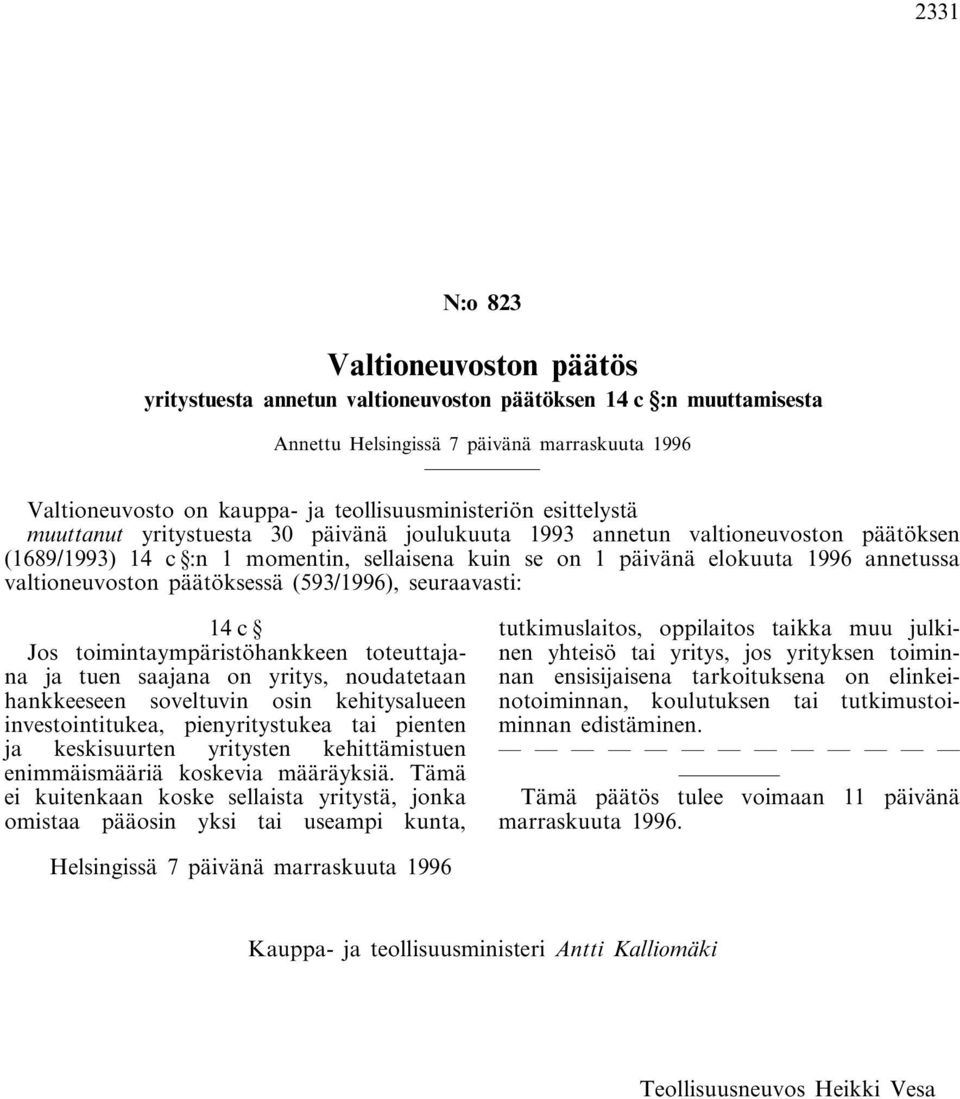 2331

N:o 823

Valtioneuvoston päätös

yritystuesta annetun valtioneuvoston päätöksen 14 c §:n muuttamisesta

Annettu Helsingissä 7 päivänä marraskuuta 1996

Valtioneuvosto on kauppa- ja teollisuusministeriön esittelystä muuttanut yritystuesta 30 päivänä joulukuuta 1993 annetun valtioneuvoston päätöksen (1689/1993) 14 c §:n 1 momentin, sellaisena kuin se on 1 päivänä elokuuta 1996 annetussa valtioneuvoston päätöksessä (593/1996), seuraavasti:

14 c §

Jos toimintaympäristöhankkeen toteuttajana ja tuen saajana on yritys, noudatetaan hankkeeseen soveltuvin osin kehitysalueen investointitukea, pienyritystukea tai pienten ja keskisuurten yritysten kehittämistuen enimmäismääriä koskevia määräyksiä. Tämä ei kuitenkaan koske sellaista yritystä, jonka omistaa pääosin yksi tai useampi kunta, tutkimuslaitos, oppilaitos taikka muu julkinen yhteisö tai yritys, jos yrityksen toiminnan ensisijaisena tarkoituksena on elinkeinotoiminnan, koulutuksen tai tutkimustoiminnan edistäminen.

— — — — — — — — — — — — —

Tämä päätös tulee voimaan 11 päivänä marraskuuta 1996.

Helsingissä 7 päivänä marraskuuta 1996

Kauppa- ja teollisuusministeri Antti Kalliomäki

Teollisuusneuvos Heikki Vesa